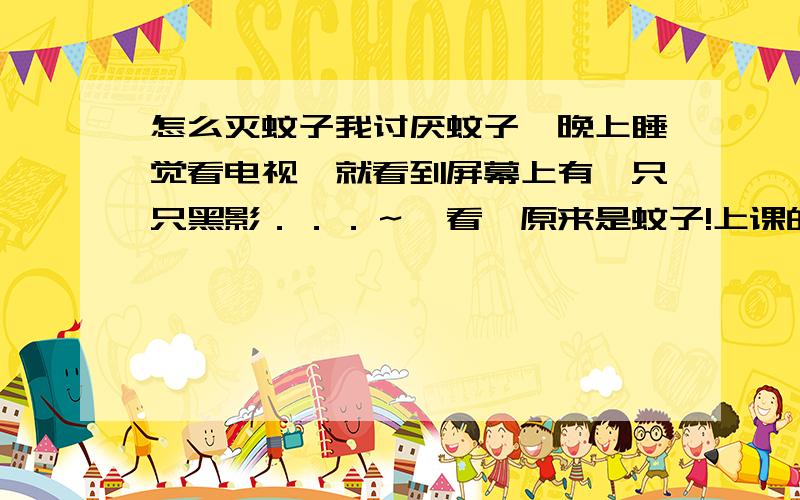 SCHOOL

怎么灭蚊子我讨厌蚊子,晚上睡觉看电视,就看到屏幕上有一只只黑影．．．~一看,原来是蚊子!上课的